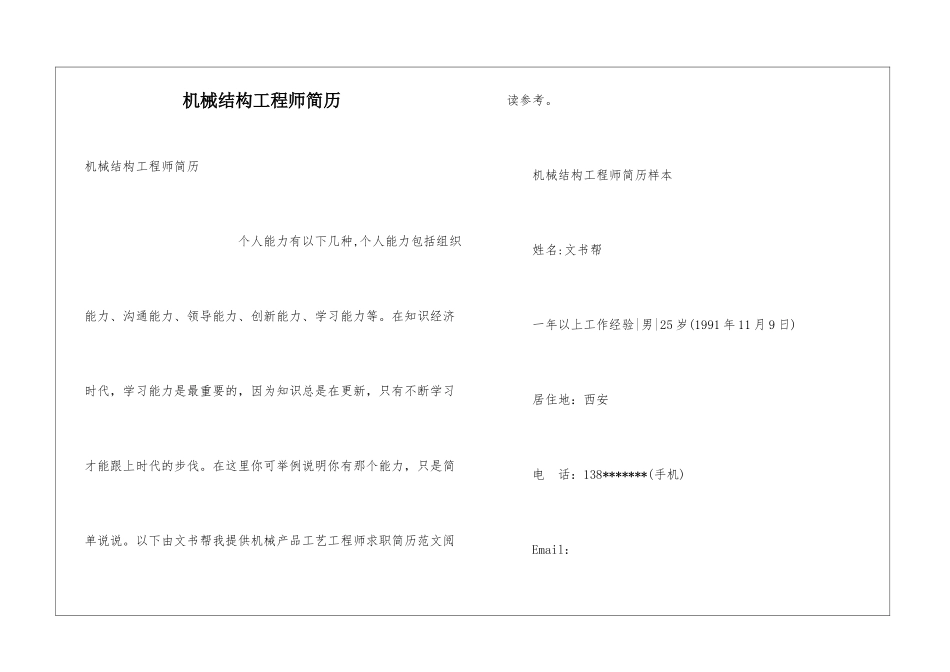 机械结构工程师简历

机械结构工程师简历

个人能力有以下几种,个人能力包括组织能力、沟通能力、领导能力、创新能力、学习能力等。在知识经济时代，学习能力是最重要的，因为知识总是在更新，只有不断学习才能跟上时代的步伐。在这里你可举例说明你有那个能力，只是简单说说。以下由文书帮我提供机械产品工艺工程师求职简历范文阅读参考。

机械结构工程师简历样本

姓名:文书帮

一年以上工作经验|男|25岁(1991年11月9日)

居住地：西安

电　话：138*******(手机)

Email: